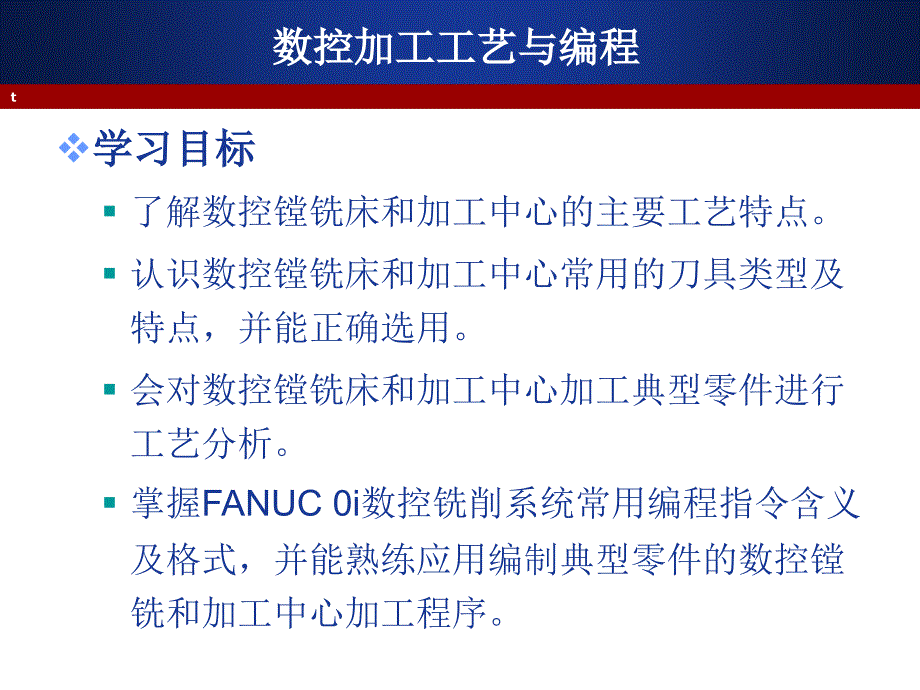 数控加工工艺与编程

t

学习目标

了解数控镗铣床和加工中心的主要工艺特点。

认识数控镗铣床和加工中心常用的刀具类型及特点，并能正确选用。

会对数控镗铣床和加工中心加工典型零件进行工艺分析。

掌握FANUC 0i数控铣削系统常用编程指令含义及格式，并能熟练应用编制典型零件的数控镗铣和加工中心加工程序。